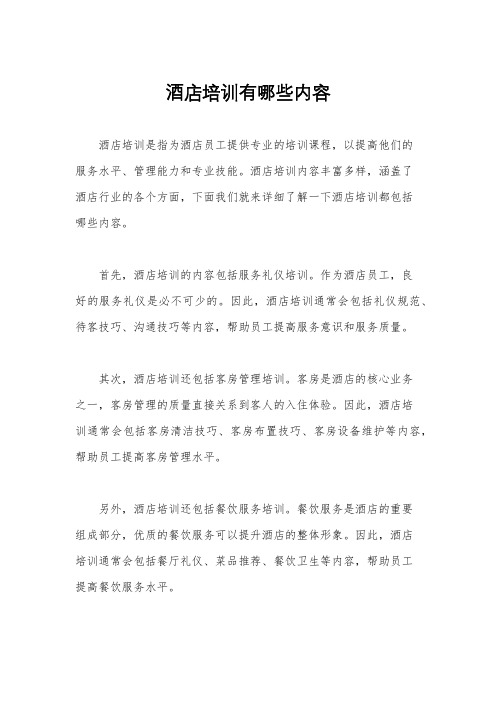 酒店培训有哪些内容

酒店培训是指为酒店员工提供专业的培训课程，以提高他们的服务水平、管理能力和专业技能。酒店培训内容丰富多样，涵盖了酒店行业的各个方面，下面我们就来详细了解一下酒店培训都包括哪些内容。

首先，酒店培训的内容包括服务礼仪培训。作为酒店员工，良好的服务礼仪是必不可少的。因此，酒店培训通常会包括礼仪规范、待客技巧、沟通技巧等内容，帮助员工提高服务意识和服务质量。

其次，酒店培训还包括客房管理培训。客房是酒店的核心业务之一，客房管理的质量直接关系到客人的入住体验。因此，酒店培训通常会包括客房清洁技巧、客房布置技巧、客房设备维护等内容，帮助员工提高客房管理水平。

另外，酒店培训还包括餐饮服务培训。餐饮服务是酒店的重要组成部分，优质的餐饮服务可以提升酒店的整体形象。因此，酒店培训通常会包括餐厅礼仪、菜品推荐、餐饮卫生等内容，帮助员工提高餐饮服务水平。